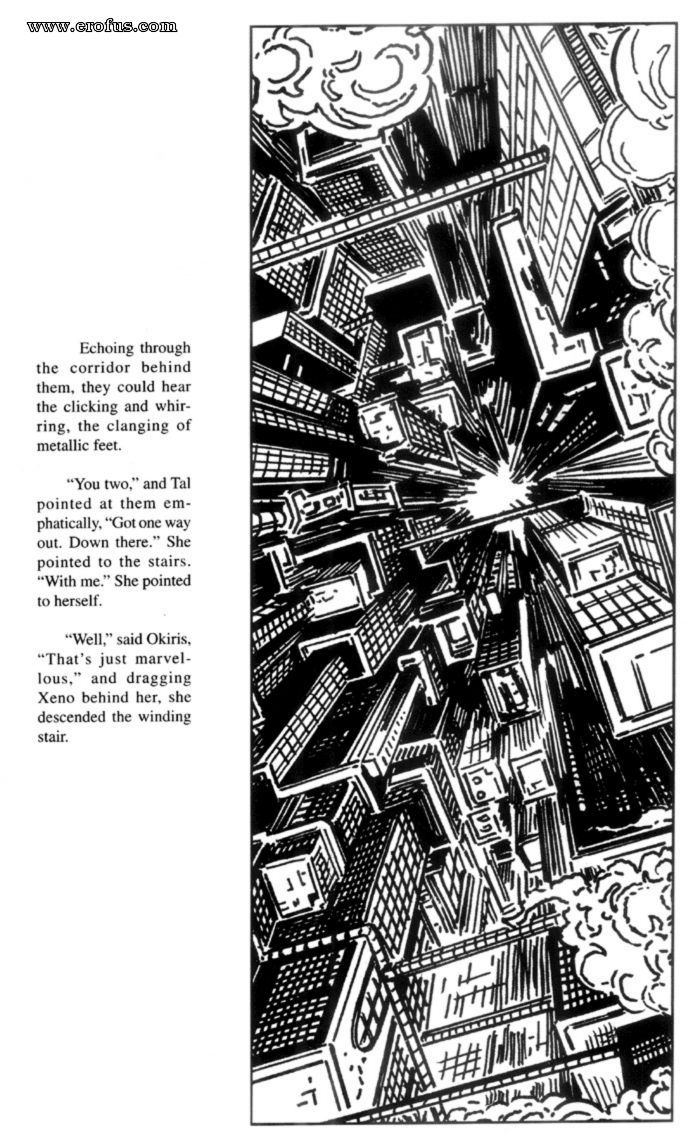 www.erofus.com

Echoing through the corridor behind them, they could hear the clicking and whirring, the clanging of metallic feet.

"You two," and Tal pointed at them emphatically, "Got one way out. Down there." She pointed to the stairs. "With me." She pointed to herself.

"Well," said Okiris, "That's just marvellous," and dragging Xeno behind her, she descended the winding stair.